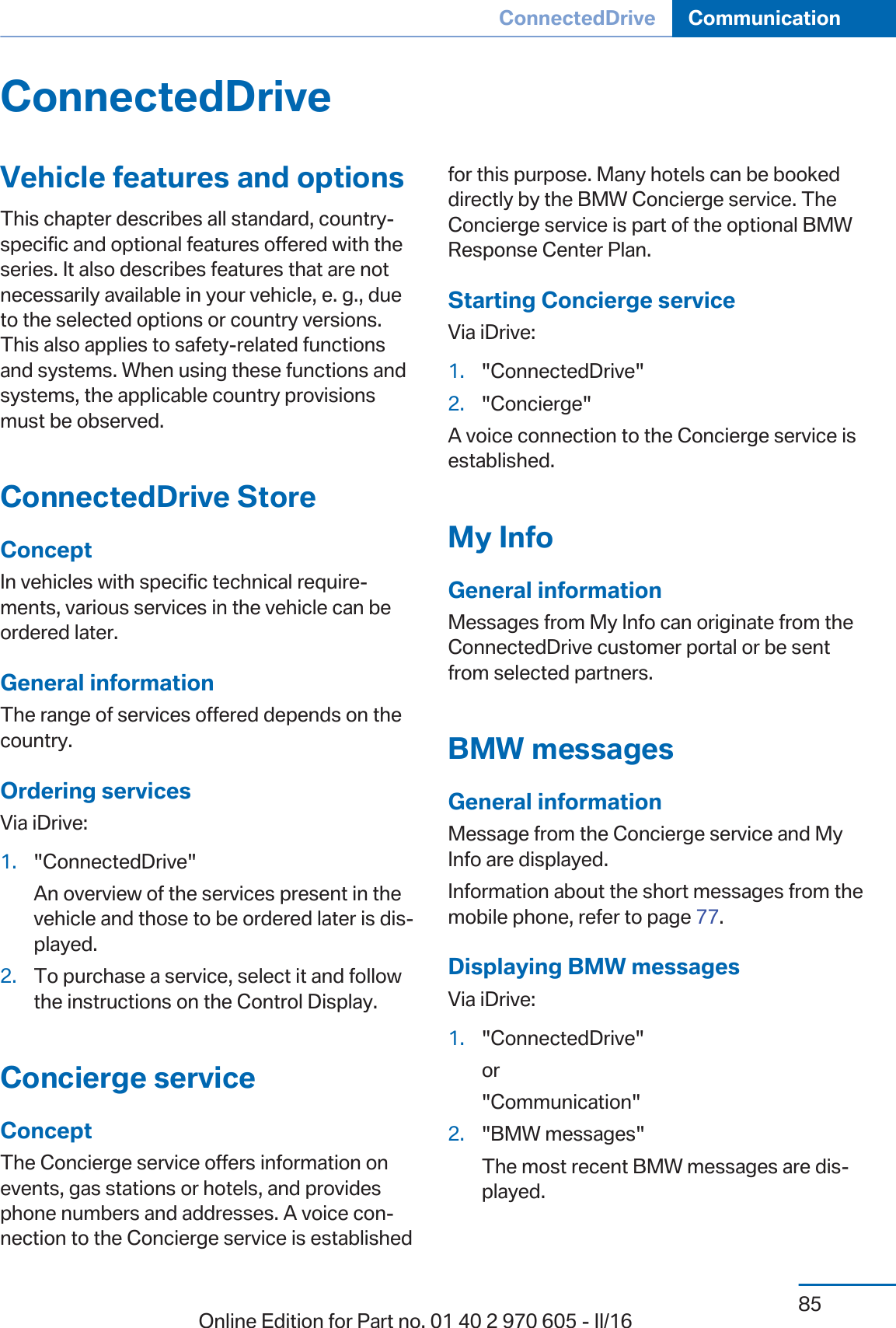 ConnectedDrive Communication

ConnectedDrive

Vehicle features and options

This chapter describes all standard, country-specific and optional features offered with the series. It also describes features that are not necessarily available in your vehicle, e. g., due to the selected options or country versions. This also applies to safety-related functions and systems. When using these functions and systems, the applicable country provisions must be observed.

ConnectedDrive Store

Concept

In vehicles with specific technical requirements, various services in the vehicle can be ordered later.

General information

The range of services offered depends on the country.

Ordering services

Via iDrive:

1. "ConnectedDrive"

An overview of the services present in the vehicle and those to be ordered later is displayed.

2. To purchase a service, select it and follow the instructions on the Control Display.

Concierge service

Concept

The Concierge service offers information on events, gas stations or hotels, and provides phone numbers and addresses. A voice connection to the Concierge service is established for this purpose. Many hotels can be booked directly by the BMW Concierge service. The Concierge service is part of the optional BMW Response Center Plan.

Starting Concierge service

Via iDrive:

1. "ConnectedDrive"

2. "Concierge"

A voice connection to the Concierge service is established.

My Info

General information

Messages from My Info can originate from the ConnectedDrive customer portal or be sent from selected partners.

BMW messages

General information

Message from the Concierge service and My Info are displayed.

Information about the short messages from the mobile phone, refer to page 77.

Displaying BMW messages

Via iDrive:

1. "ConnectedDrive"

or

"Communication"

2. "BMW messages"

The most recent BMW messages are displayed.

85

Online Edition for Part no. 01 40 2 970 605 - II/16